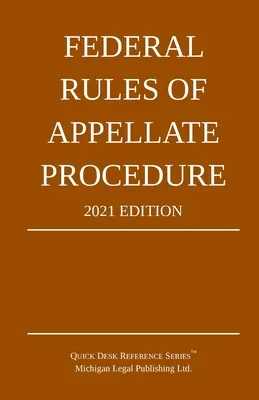 FEDERAL RULES OF APPELLATE PROCEDURE

2021 EDITION

QUICK DESK REFERENCE SERIES™
Michigan Legal Publishing Ltd.